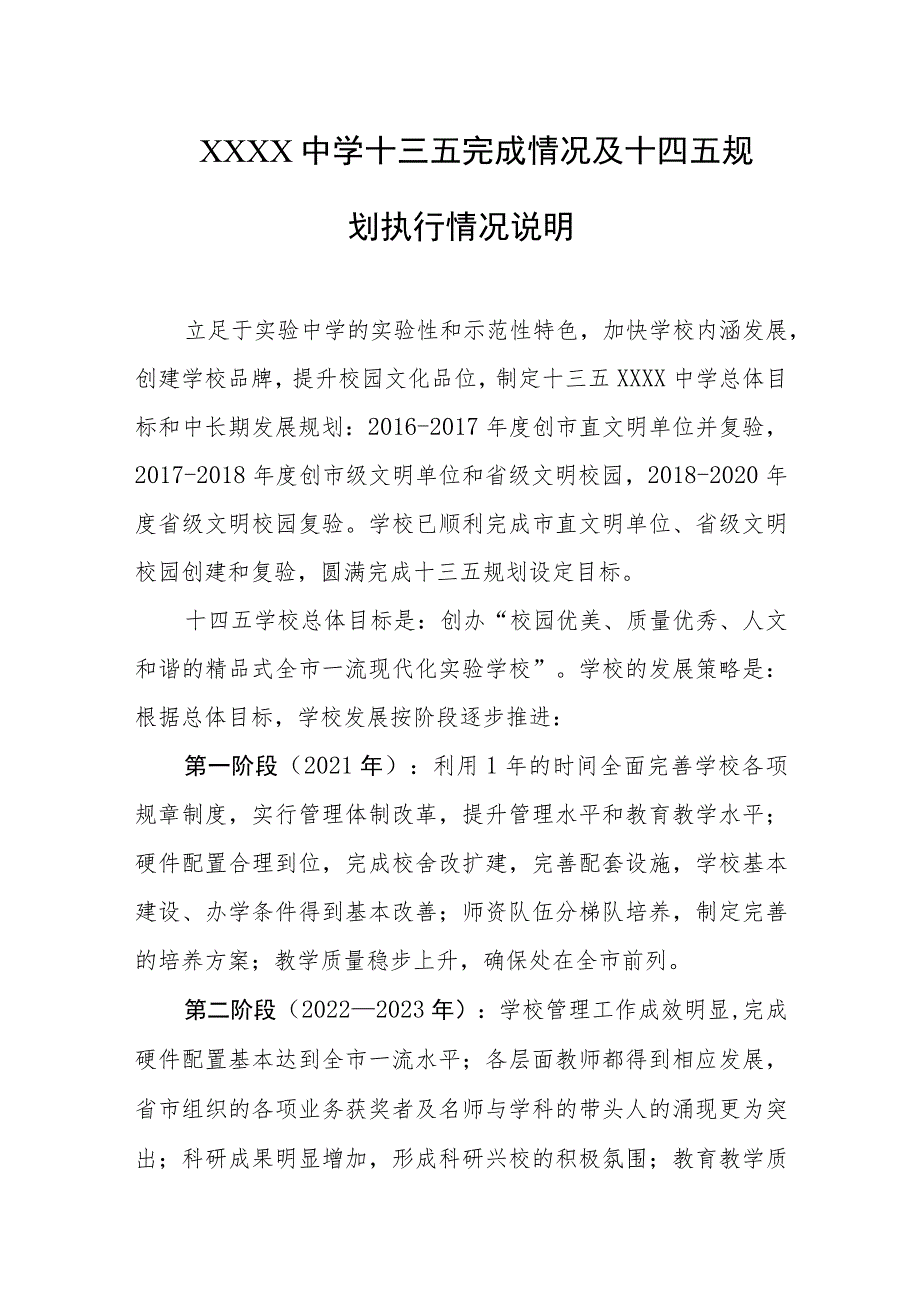 XXXX中学十三五完成情况及十四五规划执行情况说明

立足于实验中学的实验性和示范性特色，加快学校内涵发展，创建学校品牌，提升校园文化品位，制定十三五XXXX中学总体目标和中长期发展规划：2016-2017年度创市直文明单位并复验，2017-2018年度创市级文明单位和省级文明校园，2018-2020年度省级文明校园复验。学校已顺利完成市直文明单位、省级文明校园创建和复验，圆满完成十三五规划设定目标。

十四五学校总体目标是：创办“校园优美、质量优秀、人文和谐的精品式全市一流现代化实验学校”。学校的发展策略是：根据总体目标，学校发展按阶段逐步推进：

第一阶段（2021年）：利用1年的时间全面完善学校各项规章制度，实行管理体制改革，提升管理水平和教育教学水平；硬件配置合理到位，完成校舍改扩建，完善配套设施，学校基本建设、办学条件得到基本改善；师资队伍分梯队培养，制定完善的培养方案；教学质量稳步上升，确保处在全市前列。

第二阶段（2022—2023年）：学校管理工作成效明显,完成硬件配置基本达到全市一流水平；各层面教师都得到相应发展，省市组织的各项业务获奖者及名师与学科的带头人的涌现更为突出；科研成果明显增加，形成科研兴校的积极氛围；教育教学质